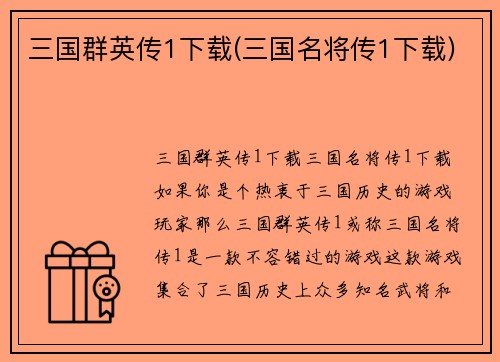 三国群英传1下载(三国名将传1下载)

三国群英传1下载三国名将传1下载如果你是个热衷于三国历史的游戏玩家那么三国群英传1或称三国名将传1是一款不容错过的游戏这款游戏集合了三国历史上众多知名武将和